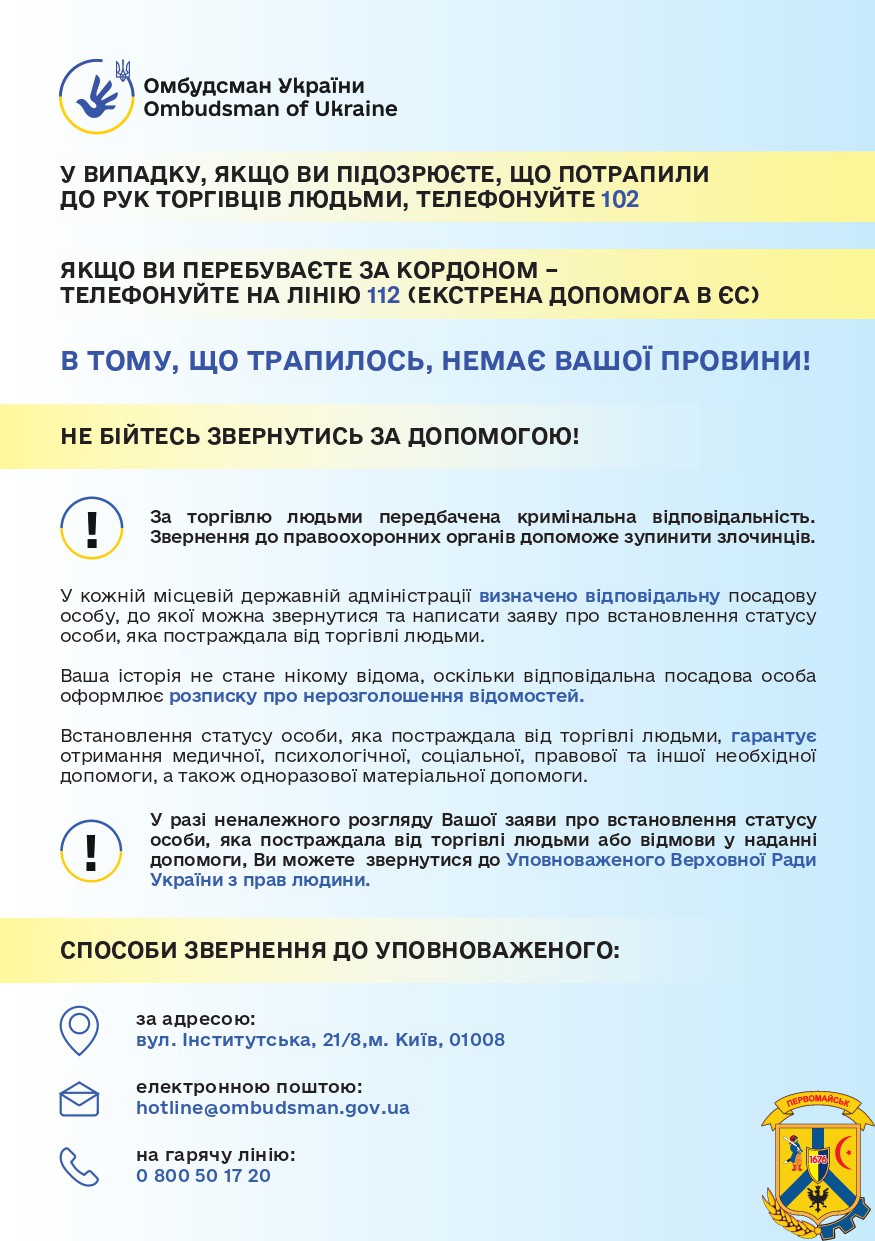 Омбудсман України
Ombudsman of Ukraine

У ВИПАДКУ, ЯКЩО ВИ ПІДОЗРЮЄТЕ, ЩО ПОТРАПИЛИ ДО РУК ТОРГІВЦІВ ЛЮДЬМИ, ТЕЛЕФОНУЙТЕ 102

ЯКЩО ВИ ПЕРЕБУВАЄТЕ ЗА КОРДОНОМ – ТЕЛЕФОНУЙТЕ НА ЛІНІЮ 112 (ЕКСТРЕНА ДОПОМОГА В ЄС)

В ТОМУ, ЩО ТРАПИЛОСЬ, НЕМАЄ ВАШОЇ ПРОВИНИ!

НЕ БІЙТЕСЬ ЗВЕРНУТИСЬ ЗА ДОПОМОГОЮ!

!

За торгівлю людьми передбачена кримінальна відповідальність. Звернення до правоохоронних органів допоможе зупинити злочинців.

У кожній місцевій державній адміністрації визначено відповідальну посадову особу, до якої можна звернутися та написати заяву про встановлення статусу особи, яка постраждала від торгівлі людьми.

Ваша історія не стане нікому відома, оскільки відповідальна посадова особа оформлює розписку про нерозголошення відомостей.

Встановлення статусу особи, яка постраждала від торгівлі людьми, гарантує отримання медичної, психологічної, соціальної, правової та іншої необхідної допомоги, а також одноразової матеріальної допомоги.

!

У разі неналежного розгляду Вашої заяви про встановлення статусу особи, яка постраждала від торгівлі людьми або відмови у наданні допомоги, Ви можете звернутися до Уповноваженого Верховної Ради України з прав людини.

СПОСОБИ ЗВЕРНЕННЯ ДО УПОВНОВАЖЕНОГО:

за адресою:
вул. Інститутська, 21/8,м. Київ, 01008

електронною поштою:
hotline@ombudsman.gov.ua

на гарячу лінію:
0 800 50 17 20

ПЕРВОМАЙСЬК
1676